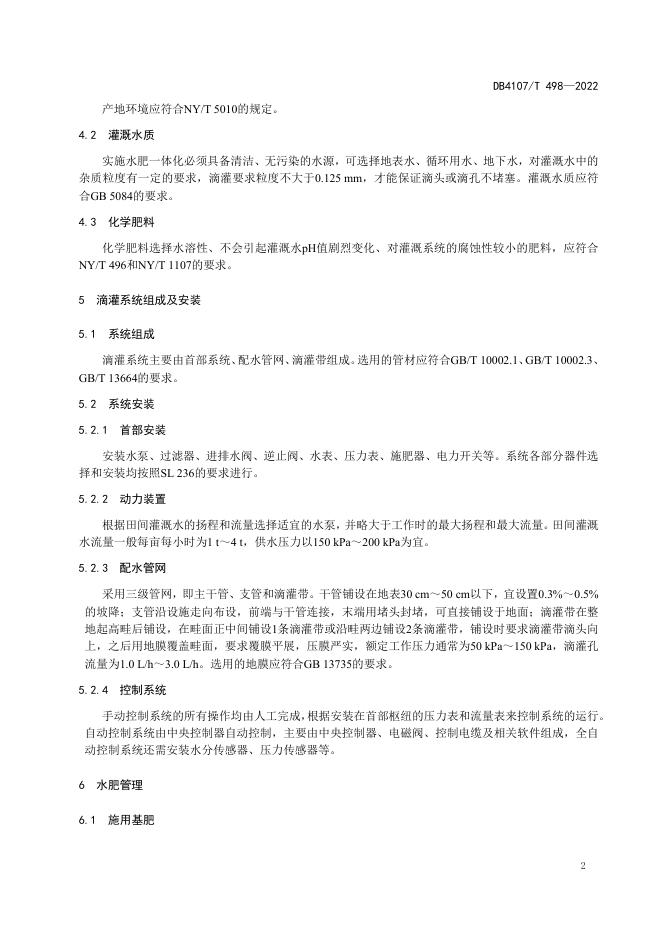 DB4107/T 498—2022

产地环境应符合NY/T 5010的规定。

4.2 灌溉水质

实施水肥一体化必须具备清洁、无污染的水源，可选择地表水、循环用水、地下水，对灌溉水中的杂质粒度有一定的要求，滴灌要求粒度不大于0.125 mm，才能保证滴头或滴孔不堵塞。灌溉水质应符合GB 5084的要求。

4.3 化学肥料

化学肥料选择水溶性、不会引起灌溉水pH值剧烈变化、对灌溉系统的腐蚀性较小的肥料，应符合NY/T 496和NY/T 1107的要求。

5 滴灌系统组成及安装

5.1 系统组成

滴灌系统主要由首部系统、配水管网、滴灌带组成。选用的管材应符合GB/T 10002.1、GB/T 10002.3、GB/T 13664的要求。

5.2 系统安装

5.2.1 首部安装

安装水泵、过滤器、进排水阀、逆止阀、水表、压力表、施肥器、电力开关等。系统各部分器件选择和安装均按照SL 236的要求进行。

5.2.2 动力装置

根据田间灌溉水的扬程和流量选择适宜的水泵，并略大于工作时的最大扬程和最大流量。田间灌溉水流量一般每亩每小时为1 t～4 t，供水压力以150 kPa～200 kPa为宜。

5.2.3 配水管网

采用三级管网，即主干管、支管和滴灌带。干管铺设在地表30 cm～50 cm以下，宜设置0.3%～0.5%的坡降；支管沿设施走向布设，前端与干管连接，末端用堵头封堵，可直接铺设于地面；滴灌带在整地起高畦后铺设，在畦面正中间铺设1条滴灌带或沿畦两边铺设2条滴灌带，铺设时要求滴灌带滴头向上，之后用地膜覆盖畦面，要求覆膜平展，压膜严实，额定工作压力通常为50 kPa～150 kPa，滴灌孔流量为1.0 L/h～3.0 L/h。选用的地膜应符合GB 13735的要求。

5.2.4 控制系统

手动控制系统的所有操作均由人工完成，根据安装在首部枢纽的压力表和流量表来控制系统的运行。自动控制系统由中央控制器自动控制，主要由中央控制器、电磁阀、控制电缆及相关软件组成，全自动控制系统还需安装水分传感器、压力传感器等。

6 水肥管理

6.1 施用基肥

2